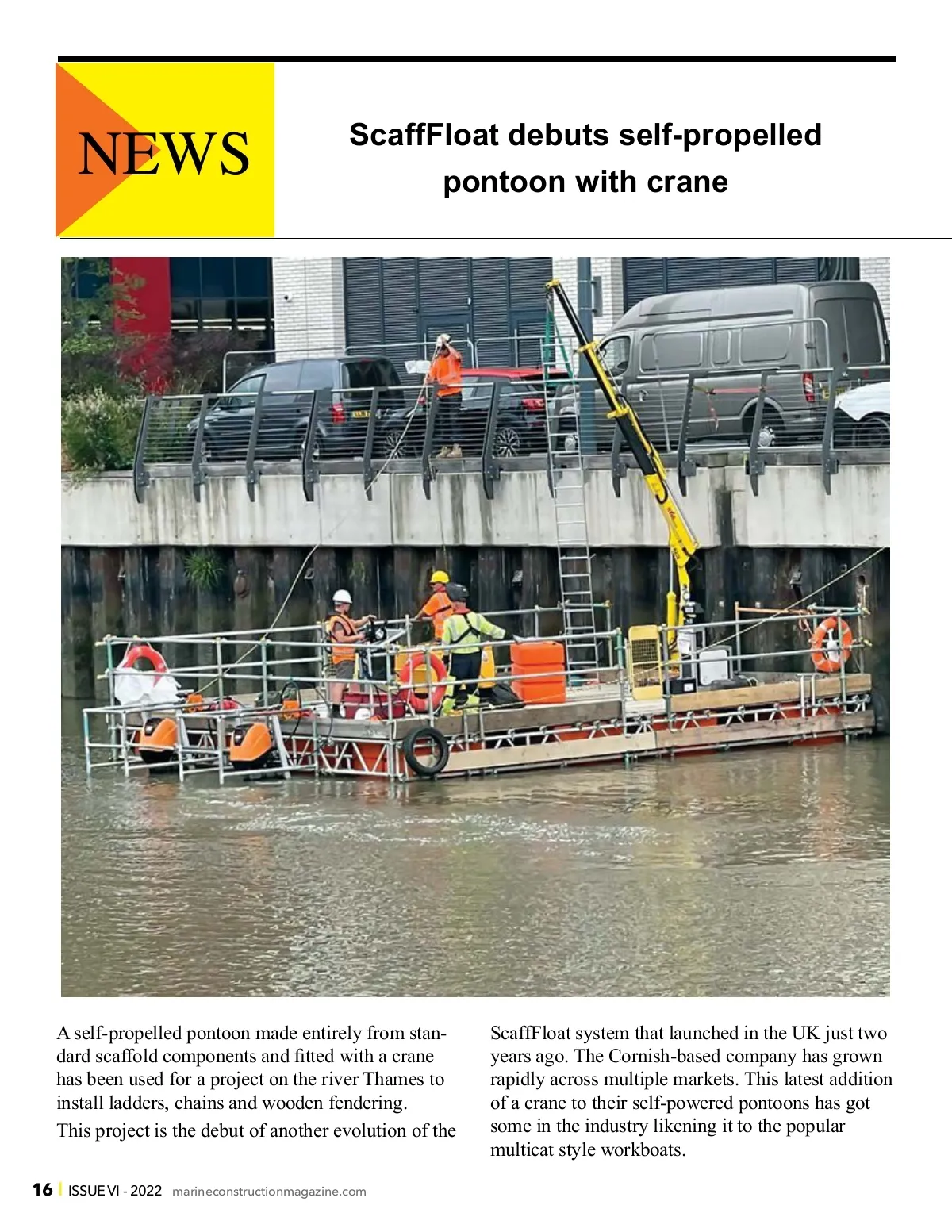 NEWS

ScaffFloat debuts self-propelled pontoon with crane

A self-propelled pontoon made entirely from standard scaffold components and fitted with a crane has been used for a project on the river Thames to install ladders, chains and wooden fendering.

This project is the debut of another evolution of the ScaffFloat system that launched in the UK just two years ago. The Cornish-based company has grown rapidly across multiple markets. This latest addition of a crane to their self-powered pontoons has got some in the industry likening it to the popular multicat style workboats.

16 | ISSUE VI - 2022 marineconstructionmagazine.com